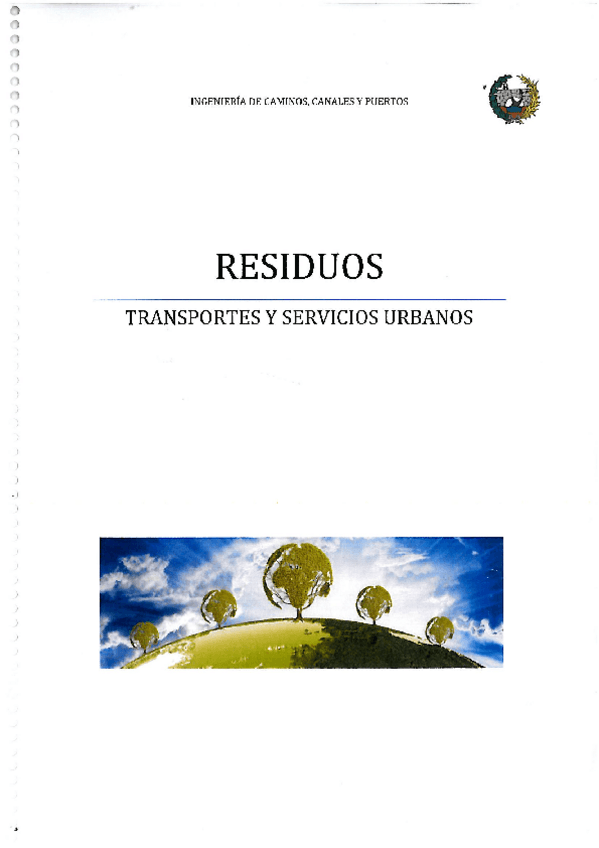 INGENIERÍA DE CAMINOS, CANALES Y PUERTOS

RESIDUOS

TRANSPORTES Y SERVICIOS URBANOS